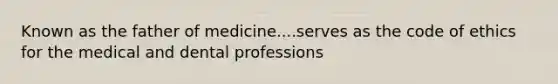 Known as the father of medicine....serves as the code of ethics for the medical and dental professions